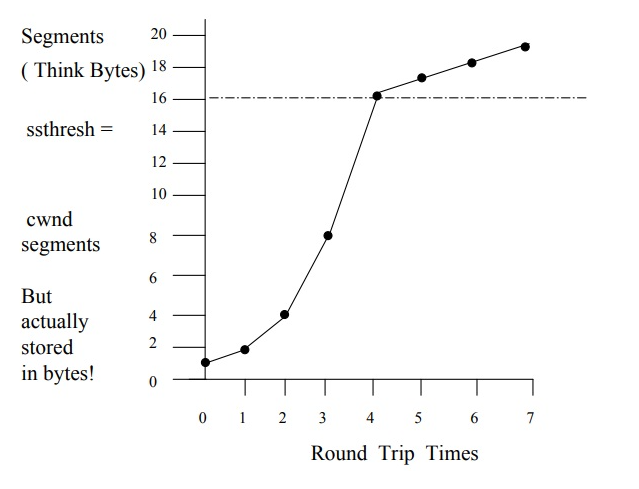 Segments
( Think Bytes)

ssthresh =

cwnd
segments

But
actually
stored
in bytes!

20
18
16
14
12
10
8
6
4
2
0

0 1 2 3 4 5 6 7

Round Trip Times